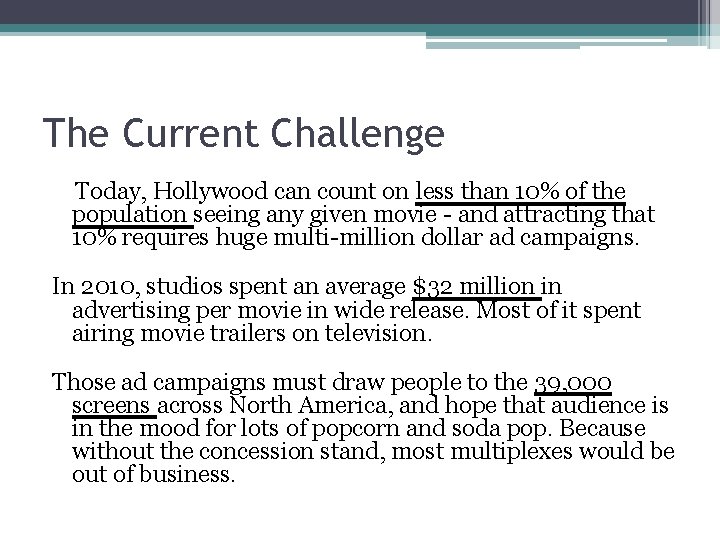 The Current Challenge

Today, Hollywood can count on less than 10% of the population seeing any given movie - and attracting that 10% requires huge multi-million dollar ad campaigns.

In 2010, studios spent an average $32 million in advertising per movie in wide release. Most of it spent airing movie trailers on television.

Those ad campaigns must draw people to the 39,000 screens across North America, and hope that audience is in the mood for lots of popcorn and soda pop. Because without the concession stand, most multiplexes would be out of business.